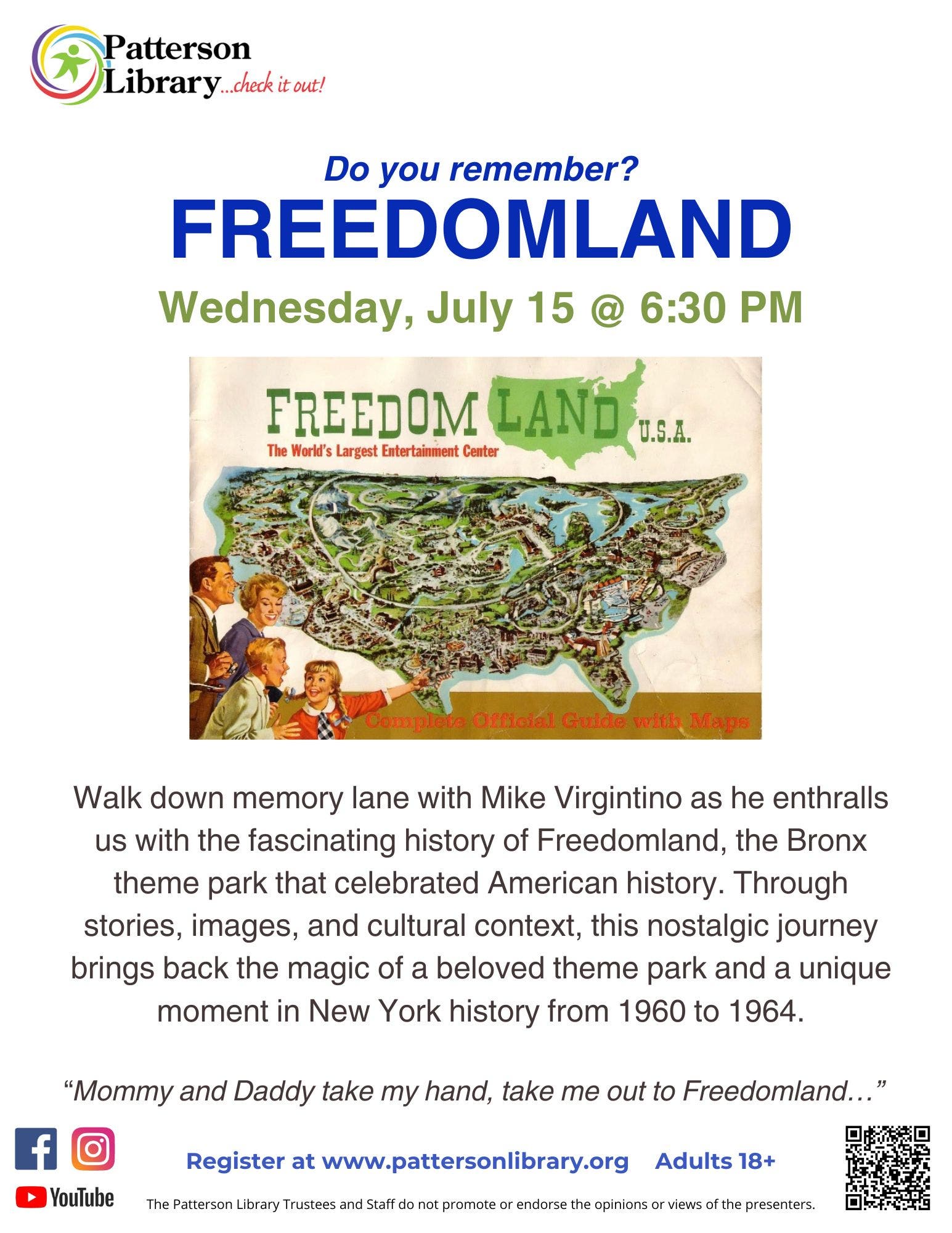 Patterson Library...check it out!

Do you remember?

FREEDOMLAND

Wednesday, July 15 @ 6:30 PM

FREEDOM LAND U.S.A.
The World's Largest Entertainment Center

Complete Official Guide with Maps

Walk down memory lane with Mike Virgintino as he enthralls us with the fascinating history of Freedomland, the Bronx theme park that celebrated American history. Through stories, images, and cultural context, this nostalgic journey brings back the magic of a beloved theme park and a unique moment in New York history from 1960 to 1964.

"Mommy and Daddy take my hand, take me out to Freedomland..."

YouTube

Register at www.pattersonlibrary.org Adults 18+

The Patterson Library Trustees and Staff do not promote or endorse the opinions or views of the presenters.